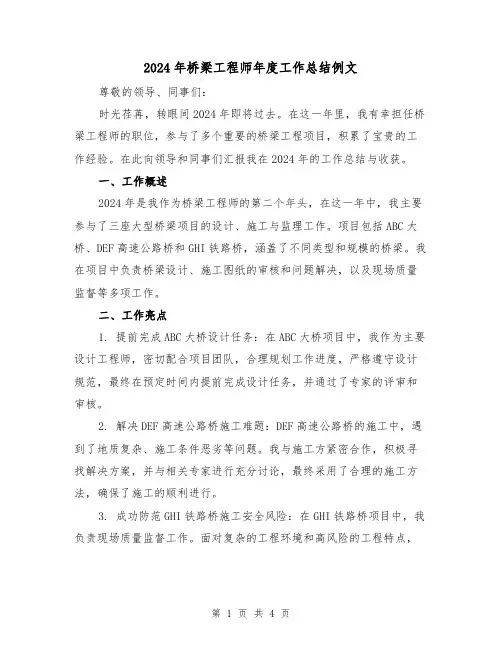 2024年桥梁工程师年度工作总结例文

尊敬的领导、同事们：

时光荏苒，转眼间2024年即将过去。在这一年里，我有幸担任桥梁工程师的职位，参与了多个重要的桥梁工程项目，积累了宝贵的工作经验。在此向领导和同事们汇报我在2024年的工作总结与收获。

一、工作概述

2024年是我作为桥梁工程师的第二个年头，在这一年中，我主要参与了三座大型桥梁项目的设计、施工与监理工作。项目包括ABC大桥、DEF高速公路桥和GHI铁路桥，涵盖了不同类型和规模的桥梁。我在项目中负责桥梁设计、施工图纸的审核和问题解决，以及现场质量监督等多项工作。

二、工作亮点

1. 提前完成ABC大桥设计任务：在ABC大桥项目中，我作为主要设计工程师，密切配合项目团队，合理规划工作进度，严格遵守设计规范，最终在预定时间内提前完成设计任务，并通过了专家的评审和审核。

2. 解决DEF高速公路桥施工难题：DEF高速公路桥的施工中，遇到了地质复杂、施工条件恶劣等问题。我与施工方紧密合作，积极寻找解决方案，并与相关专家进行充分讨论，最终采用了合理的施工方法，确保了施工的顺利进行。

3. 成功防范GHI铁路桥施工安全风险：在GHI铁路桥项目中，我负责现场质量监督工作。面对复杂的工程环境和高风险的工程特点，

第 1 页 共 4 页